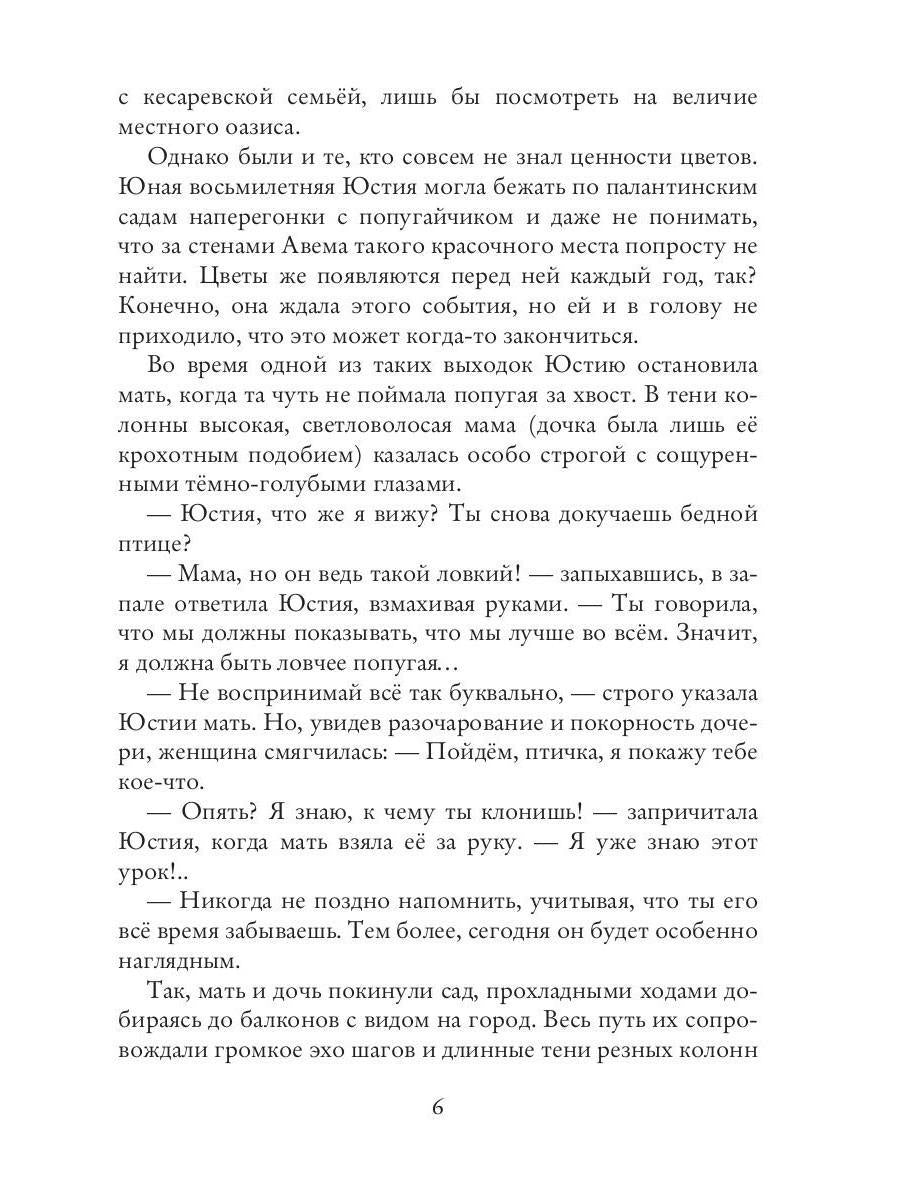 с кесаревской семьёй, лишь бы посмотреть на величие местного оазиса.

Однако были и те, кто совсем не знал ценности цветов. Юная восьмилетняя Юстия могла бежать по палантинским садам наперегонки с попугайчиком и даже не понимать, что за стенами Авема такого красочного места попросту не найти. Цветы же появляются перед ней каждый год, так? Конечно, она ждала этого события, но ей и в голову не приходило, что это может когда-то закончиться.

Во время одной из таких выходок Юстию остановила мать, когда та чуть не поймала попугая за хвост. В тени колонны высокая, светловолосая мама (дочка была лишь её крохотным подобием) казалась особо строгой с сощуренными тёмно-голубыми глазами.

— Юстия, что же я вижу? Ты снова докучаешь бедной птице?

— Мама, но он ведь такой ловкий! — запыхавшись, в запале ответила Юстия, взмахивая руками. — Ты говорила, что мы должны показывать, что мы лучше во всём. Значит, я должна быть ловчее попугая…

— Не воспринимай всё так буквально, — строго указала Юстии мать. Но, увидев разочарование и покорность дочери, женщина смягчилась: — Пойдём, птичка, я покажу тебе кое-что.

— Опять? Я знаю, к чему ты клонишь! — запричитала Юстия, когда мать взяла её за руку. — Я уже знаю этот урок!..

— Никогда не поздно напомнить, учитывая, что ты его всё время забываешь. Тем более, сегодня он будет особенно наглядным.

Так, мать и дочь покинули сад, прохладными ходами добираясь до балконов с видом на город. Весь путь их сопровождали громкое эхо шагов и длинные тени резных колонн

6